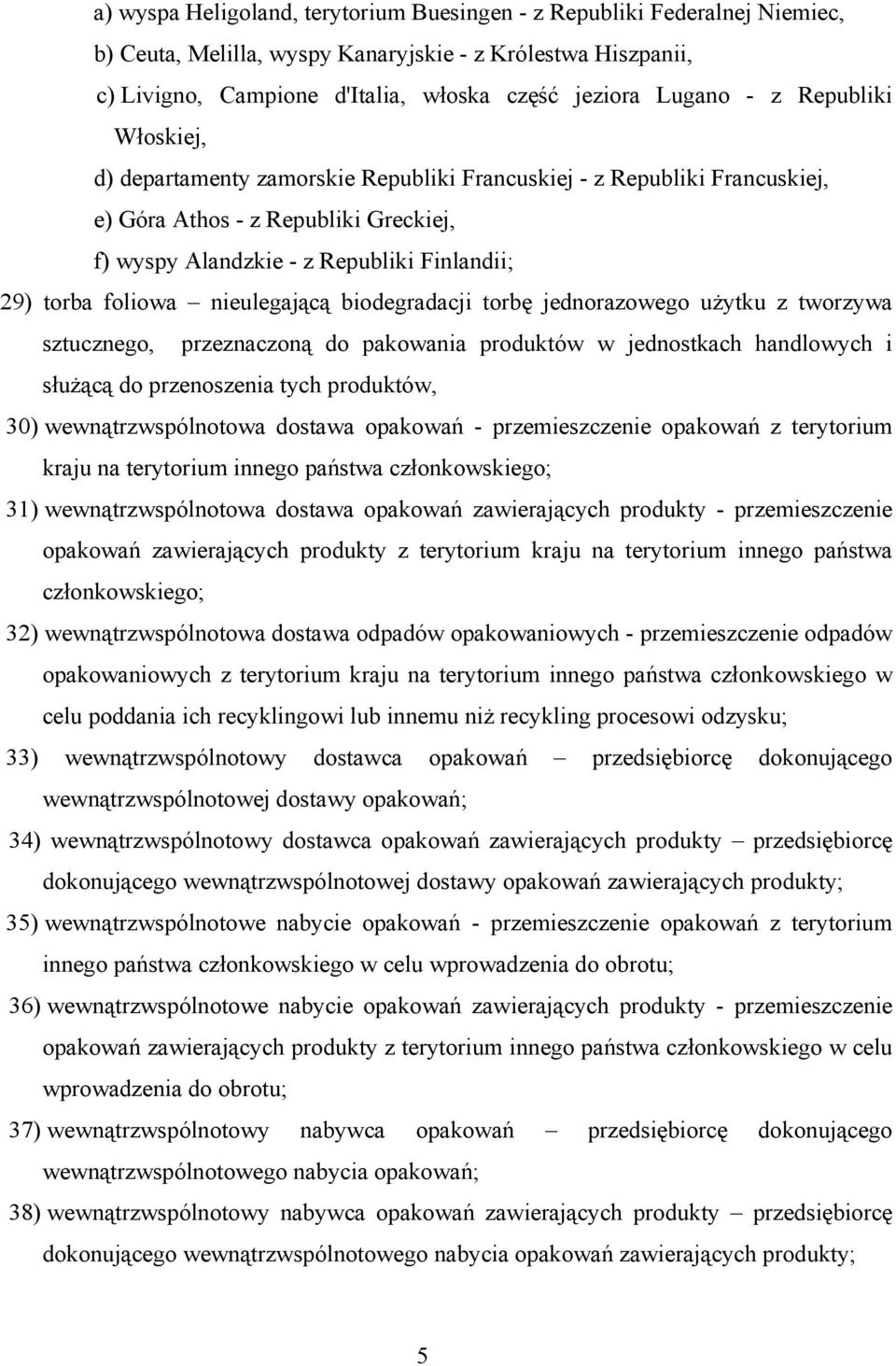 a) wyspa Heligoland, terytorium Buesingen - z Republiki Federalnej Niemiec,

b) Ceuta, Melilla, wyspy Kanaryjskie - z Królestwa Hiszpanii,

c) Livigno, Campione d'Italia, włoska część jeziora Lugano - z Republiki Włoskiej,

d) departamenty zamorskie Republiki Francuskiej - z Republiki Francuskiej,

e) Góra Athos - z Republiki Greckiej,

f) wyspy Alandzkie - z Republiki Finlandii;

29) torba foliowa – nieulegającą biodegradacji torbę jednorazowego użytku z tworzywa sztucznego, przeznaczoną do pakowania produktów w jednostkach handlowych i służącą do przenoszenia tych produktów,

30) wewnątrzwspólnotowa dostawa opakowań - przemieszczenie opakowań z terytorium kraju na terytorium innego państwa członkowskiego;

31) wewnątrzwspólnotowa dostawa opakowań zawierających produkty - przemieszczenie opakowań zawierających produkty z terytorium kraju na terytorium innego państwa członkowskiego;

32) wewnątrzwspólnotowa dostawa odpadów opakowaniowych - przemieszczenie odpadów opakowaniowych z terytorium kraju na terytorium innego państwa członkowskiego w celu poddania ich recyklingowi lub innemu niż recykling procesowi odzysku;

33) wewnątrzwspólnotowy dostawca opakowań – przedsiębiorcę dokonującego wewnątrzwspólnotowej dostawy opakowań;

34) wewnątrzwspólnotowy dostawca opakowań zawierających produkty – przedsiębiorcę dokonującego wewnątrzwspólnotowej dostawy opakowań zawierających produkty;

35) wewnątrzwspólnotowe nabycie opakowań - przemieszczenie opakowań z terytorium innego państwa członkowskiego w celu wprowadzenia do obrotu;

36) wewnątrzwspólnotowe nabycie opakowań zawierających produkty - przemieszczenie opakowań zawierających produkty z terytorium innego państwa członkowskiego w celu wprowadzenia do obrotu;

37) wewnątrzwspólnotowy nabywca opakowań – przedsiębiorcę dokonującego wewnątrzwspólnotowego nabycia opakowań;

38) wewnątrzwspólnotowy nabywca opakowań zawierających produkty – przedsiębiorcę dokonującego wewnątrzwspólnotowego nabycia opakowań zawierających produkty;

5